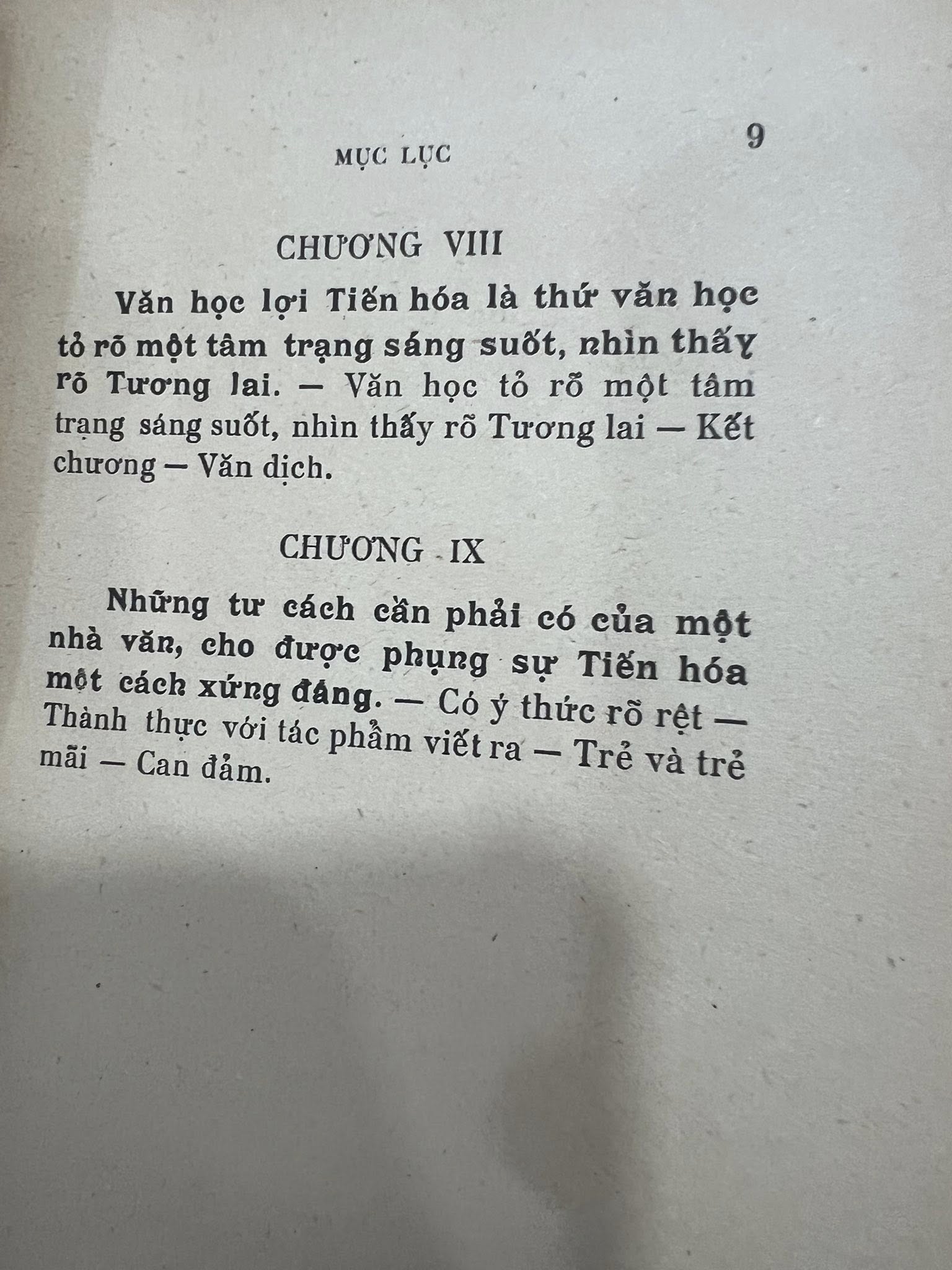 MỤC LỤC 9

CHƯƠNG VIII

Văn học lợi Tiến hóa là thứ văn học tỏ rõ một tâm trạng sáng suốt, nhìn thấy rõ Tương lai. — Văn học tỏ rõ một tâm trạng sáng suốt, nhìn thấy rõ Tương lai — Kết chương — Văn dịch.

CHƯƠNG IX

Những tư cách cần phải có của một nhà văn, cho được phụng sự Tiến hóa một cách xứng đáng. — Có ý thức rõ rệt — Thành thực với tác phẩm viết ra — Trẻ và trẻ mãi — Can đảm.